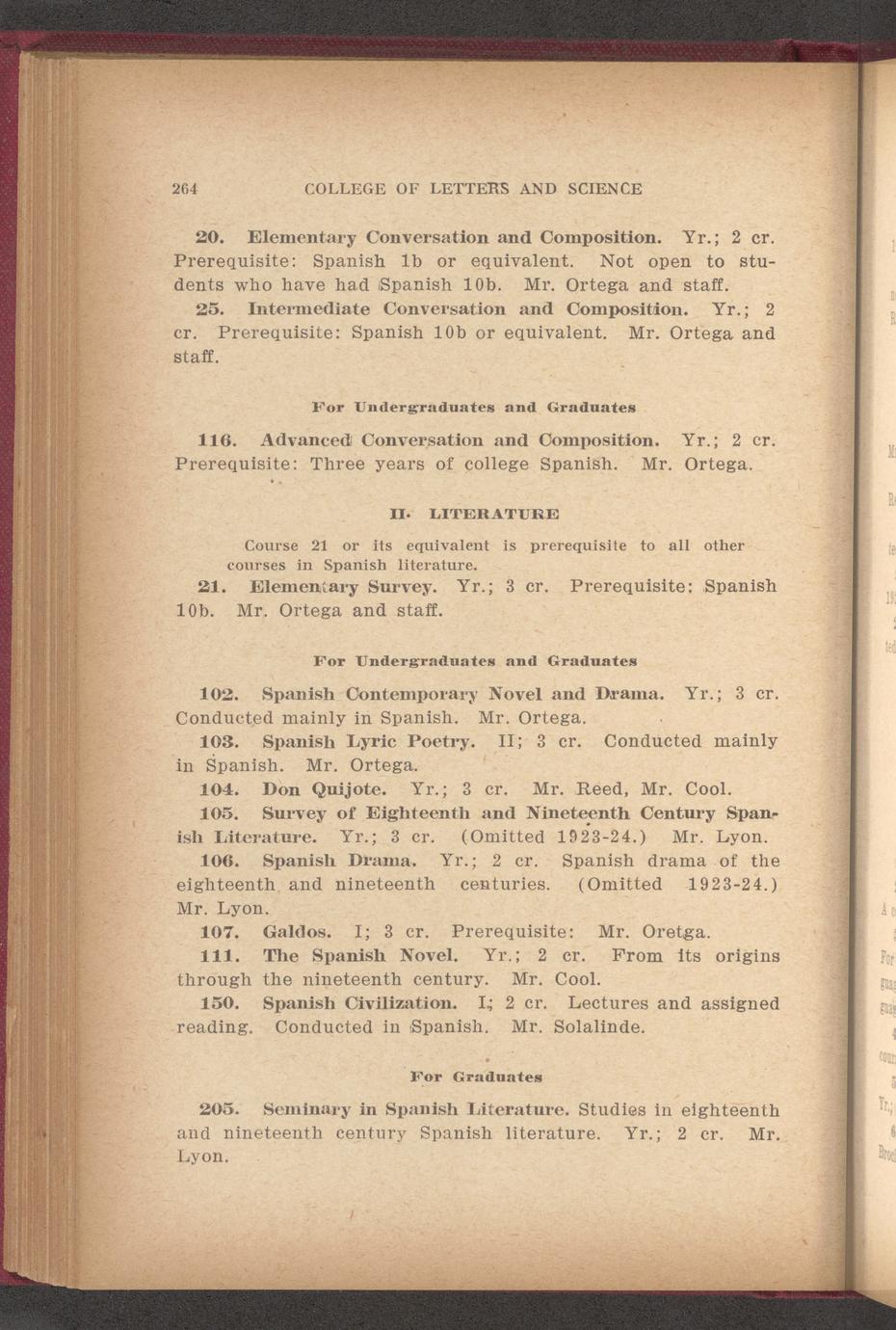 264 COLLEGE OF LETTERS AND SCIENCE

20. Elementary Conversation and Composition. Yr.; 2 cr. Prerequisite: Spanish 1b or equivalent. Not open to students who have had Spanish 10b. Mr. Ortega and staff.

25. Intermediate Conversation and Composition. Yr.; 2 cr. Prerequisite: Spanish 10b or equivalent. Mr. Ortega and staff.

For Undergraduates and Graduates

116. Advanced Conversation and Composition. Yr.; 2 cr. Prerequisite: Three years of college Spanish. Mr. Ortega.

II. LITERATURE

Course 21 or its equivalent is prerequisite to all other courses in Spanish literature.

21. Elementary Survey. Yr.; 3 cr. Prerequisite: Spanish 10b. Mr. Ortega and staff.

For Undergraduates and Graduates

102. Spanish Contemporary Novel and Drama. Yr.; 3 cr. Conducted mainly in Spanish. Mr. Ortega.

103. Spanish Lyric Poetry. II; 3 cr. Conducted mainly in Spanish. Mr. Ortega.

104. Don Quijote. Yr.; 3 cr. Mr. Reed, Mr. Cool.

105. Survey of Eighteenth and Nineteenth Century Spanish Literature. Yr.; 3 cr. (Omitted 1923-24.) Mr. Lyon.

106. Spanish Drama. Yr.; 2 cr. Spanish drama of the eighteenth and nineteenth centuries. (Omitted 1923-24.) Mr. Lyon.

107. Galdos. I; 3 cr. Prerequisite: Mr. Oretga.

111. The Spanish Novel. Yr.; 2 cr. From its origins through the nineteenth century. Mr. Cool.

150. Spanish Civilization. I; 2 cr. Lectures and assigned reading. Conducted in Spanish. Mr. Solalinde.

For Graduates

205. Seminary in Spanish Literature. Studies in eighteenth and nineteenth century Spanish literature. Yr.; 2 cr. Mr. Lyon.